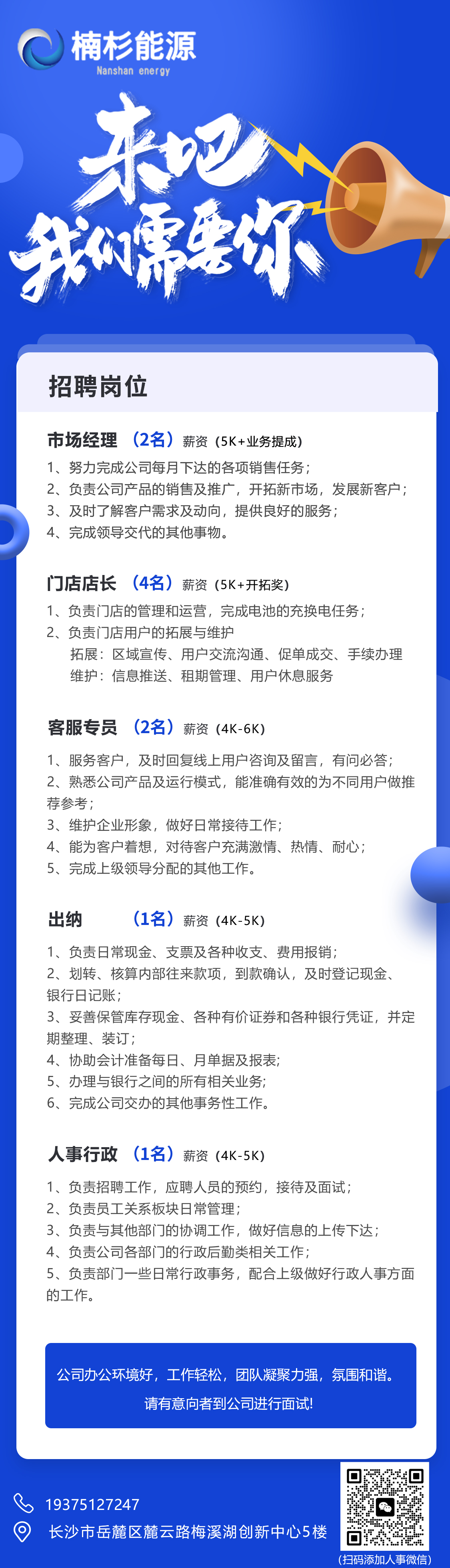 楠杉能源
Nanshan energy

来吧
我们需要你

招聘岗位

市场经理 （2名） 薪资（5K+业务提成）
1、努力完成公司每月下达的各项销售任务；
2、负责公司产品的销售及推广，开拓新市场，发展新客户；
3、及时了解客户需求及动向，提供良好的服务；
4、完成领导交代的其他事物。

门店店长 （4名） 薪资（5K+开拓奖）
1、负责门店的管理和运营，完成电池的充换电任务；
2、负责门店用户的拓展与维护
拓展：区域宣传、用户交流沟通、促单成交、手续办理
维护：信息推送、租期管理、用户休息服务

客服专员 （2名） 薪资（4K-6K）
1、服务客户，及时回复线上用户咨询及留言，有问必答；
2、熟悉公司产品及运行模式，能准确有效的为不同用户做推荐参考；
3、维护企业形象，做好日常接待工作；
4、能为客户着想，对待客户充满激情、热情、耐心；
5、完成上级领导分配的其他工作。

出纳 （1名） 薪资（4K-5K）
1、负责日常现金、支票及各种收支、费用报销；
2、划转、核算内部往来款项，到款确认，及时登记现金、银行日记账；
3、妥善保管库存现金、各种有价证券和各种银行凭证，并定期整理、装订；
4、协助会计准备每日、月单据及报表；
5、办理与银行之间的所有相关业务；
6、完成公司交办的其他事务性工作。

人事行政 （1名） 薪资（4K-5K）
1、负责招聘工作，应聘人员的预约，接待及面试；
2、负责员工关系板块日常管理；
3、负责与其他部门的协调工作，做好信息的上传下达；
4、负责公司各部门的行政后勤类相关工作；
5、负责部门一些日常行政事务，配合上级做好行政人事方面的工作。

公司办公环境好，工作轻松，团队凝聚力强，氛围和谐。
请有意向者到公司进行面试！

19375127247
长沙市岳麓区麓云路梅溪湖创新中心5楼
（扫码添加人事微信）